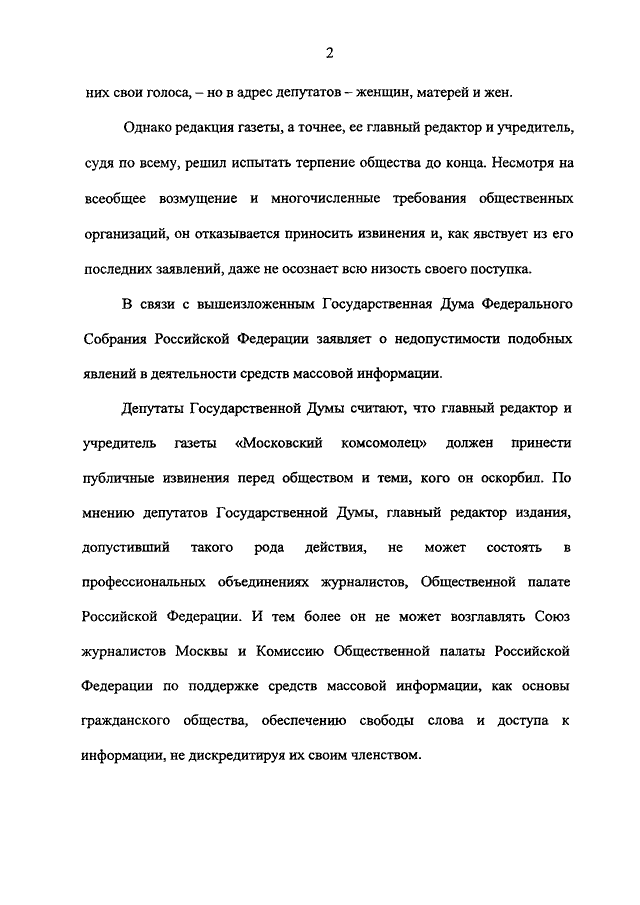 2

них свои голоса, – но в адрес депутатов – женщин, матерей и жен.

Однако редакция газеты, а точнее, ее главный редактор и учредитель, судя по всему, решил испытать терпение общества до конца. Несмотря на всеобщее возмущение и многочисленные требования общественных организаций, он отказывается приносить извинения и, как явствует из его последних заявлений, даже не осознает всю низость своего поступка.

В связи с вышеизложенным Государственная Дума Федерального Собрания Российской Федерации заявляет о недопустимости подобных явлений в деятельности средств массовой информации.

Депутаты Государственной Думы считают, что главный редактор и учредитель газеты «Московский комсомолец» должен принести публичные извинения перед обществом и теми, кого он оскорбил. По мнению депутатов Государственной Думы, главный редактор издания, допустивший такого рода действия, не может состоять в профессиональных объединениях журналистов, Общественной палате Российской Федерации. И тем более он не может возглавлять Союз журналистов Москвы и Комиссию Общественной палаты Российской Федерации по поддержке средств массовой информации, как основы гражданского общества, обеспечению свободы слова и доступа к информации, не дискредитируя их своим членством.